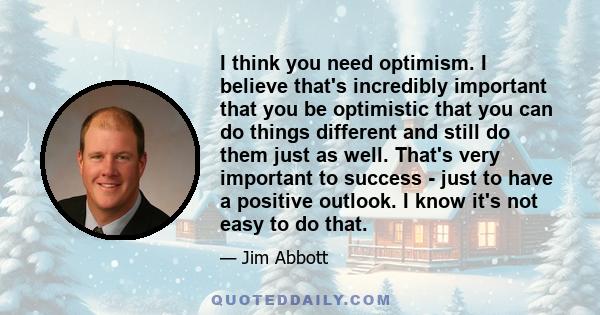 I think you need optimism. I believe that's incredibly important that you be optimistic that you can do things different and still do them just as well. That's very important to success - just to have a positive outlook. I know it's not easy to do that.

— Jim Abbott

QUOTEDDAILY.COM